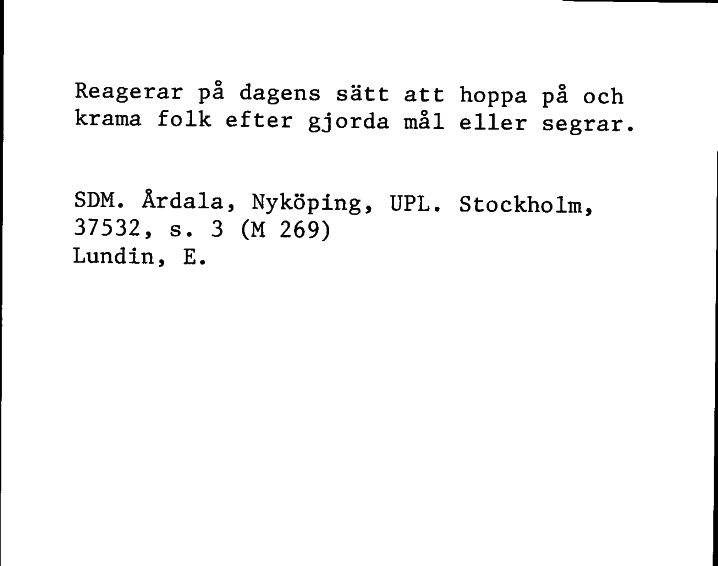 Reagerar på dagens sätt att hoppa på och krama folk efter gjorda mål eller segrar.

SDM. Årdala, Nyköping, UPL. Stockholm, 37532, s. 3 (M 269)
Lundin, E.